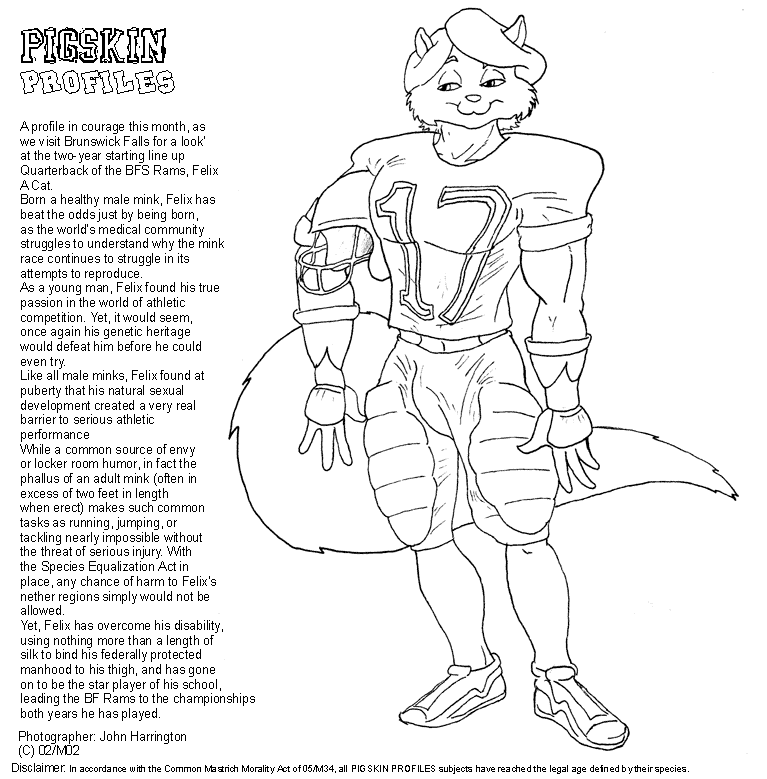 PIGSKIN PROFILES

A profile in courage this month, as we visit Brunswick Falls for a look' at the two-year starting line up Quarterback of the BFS Rams, Felix A Cat.
Born a healthy male mink, Felix has beat the odds just by being born, as the world's medical community struggles to understand why the mink race continues to struggle in its attempts to reproduce.
As a young man, Felix found his true passion in the world of athletic competition. Yet, it would seem, once again his genetic heritage would defeat him before he could even try.
Like all male minks, Felix found at puberty that his natural sexual development created a very real barrier to serious athletic performance
While a common source of envy or locker room humor, in fact the phallus of an adult mink (often in excess of two feet in length when erect) makes such common tasks as running, jumping, or tackling nearly impossible without the threat of serious injury. With the Species Equalization Act in place, any chance of harm to Felix's nether regions simply would not be allowed.
Yet, Felix has overcome his disability, using nothing more than a length of silk to bind his federally protected manhood to his thigh, and has gone on to be the star player of his school, leading the BF Rams to the championships both years he has played.

17

Photographer: John Harrington
(C) 02/M02

Disclaimer: In accordance with the Common Mastrich Morality Act of 05/M34, all PIGSKIN PROFILES subjects have reached the legal age defined by their species.